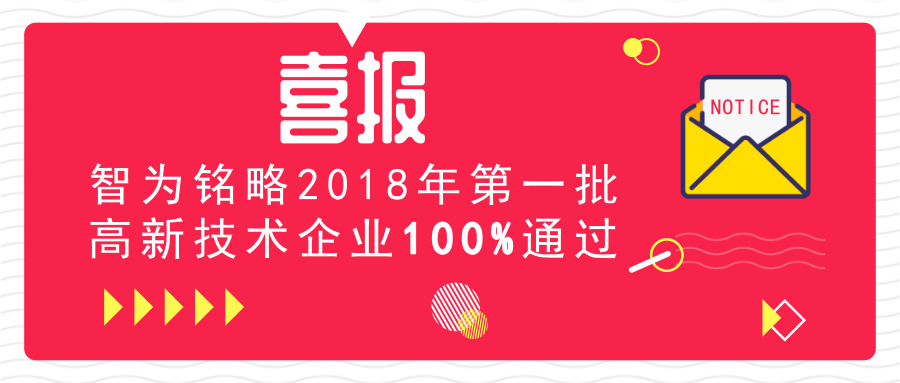 喜报
智为铭略2018年第一批
高新技术企业100%通过

NOTICE